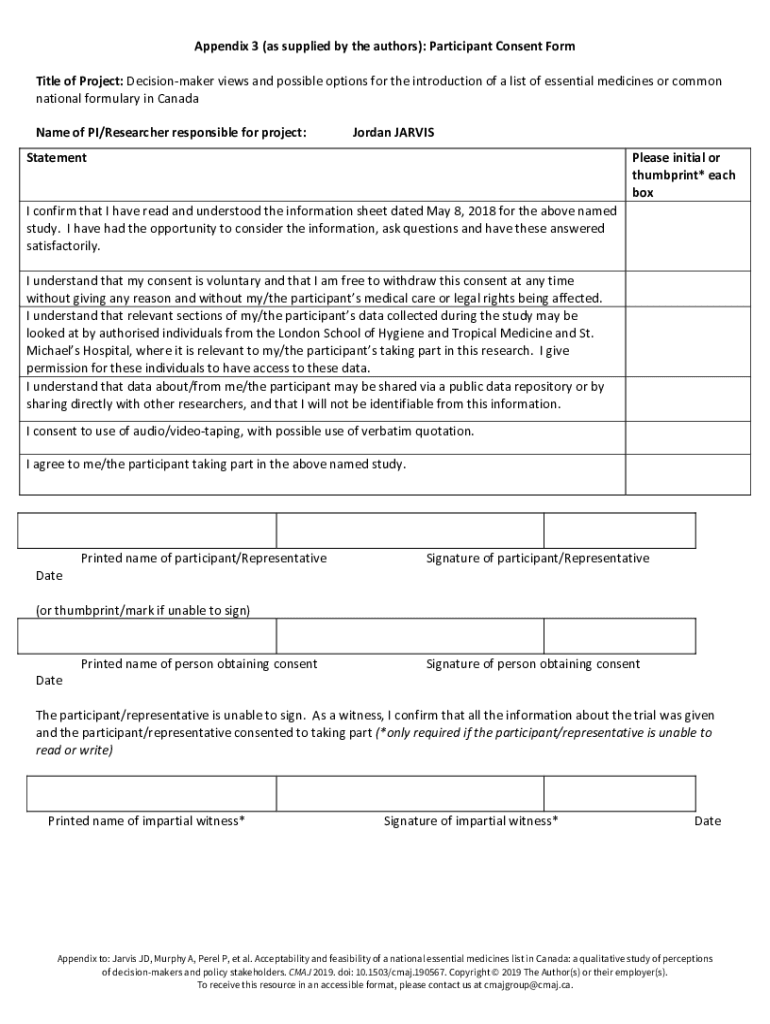 Appendix 3 (as supplied by the authors): Participant Consent Form

Title of Project: Decision-maker views and possible options for the introduction of a list of essential medicines or common national formulary in Canada

Name of PI/Researcher responsible for project: Jordan JARVIS

| Statement | Please initial or thumbprint* each box |
|---|---|
| I confirm that I have read and understood the information sheet dated May 8, 2018 for the above named study. I have had the opportunity to consider the information, ask questions and have these answered satisfactorily. | |
| I understand that my consent is voluntary and that I am free to withdraw this consent at any time without giving any reason and without my/the participant's medical care or legal rights being affected. | |
| I understand that relevant sections of my/the participant's data collected during the study may be looked at by authorised individuals from the London School of Hygiene and Tropical Medicine and St. Michael's Hospital, where it is relevant to my/the participant's taking part in this research. I give permission for these individuals to have access to these data. | |
| I understand that data about/from me/the participant may be shared via a public data repository or by sharing directly with other researchers, and that I will not be identifiable from this information. | |
| I consent to use of audio/video-taping, with possible use of verbatim quotation. | |
| I agree to me/the participant taking part in the above named study. | |

Printed name of participant/Representative Signature of participant/Representative Date

(or thumbprint/mark if unable to sign)

Printed name of person obtaining consent Signature of person obtaining consent Date

The participant/representative is unable to sign. As a witness, I confirm that all the information about the trial was given and the participant/representative consented to taking part (*only required if the participant/representative is unable to read or write)

Printed name of impartial witness* Signature of impartial witness* Date

Appendix to: Jarvis JD, Murphy A, Perel P, et al. Acceptability and feasibility of a national essential medicines list in Canada: a qualitative study of perceptions of decision-makers and policy stakeholders. CMAJ 2019. doi: 10.1503/cmaj.190567. Copyright © 2019 The Author(s) or their employer(s). To receive this resource in an accessible format, please contact us at cmajgroup@cmaj.ca.